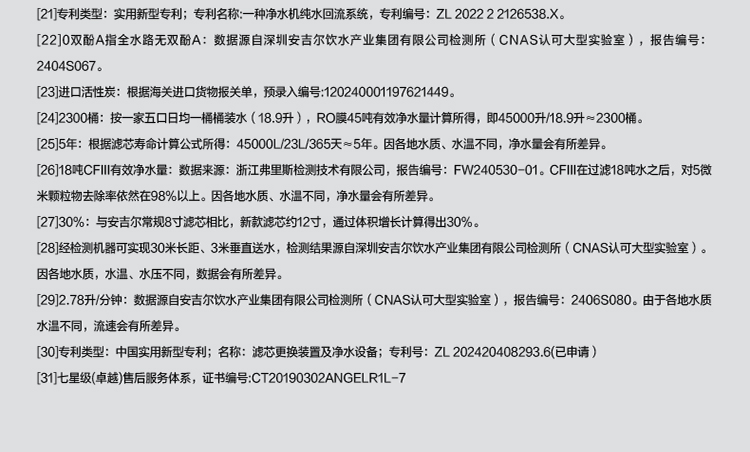 [21]专利类型：实用新型专利；专利名称：一种净水机纯水回流系统，专利编号：ZL 2022 2 2126538.X。

[22]0双酚A指全水路无双酚A：数据源自深圳安吉尔饮水产业集团有限公司检测所（CNAS认可大型实验室），报告编号：2404S067。

[23]进口活性炭：根据海关进口货物报关单，预录入编号:120240001197621449。

[24]2300桶：按一家五口日均一桶桶装水（18.9升），RO膜45吨有效净水量计算所得，即45000升/18.9升≈2300桶。

[25]5年：根据滤芯寿命计算公式所得：45000L/23L/365天≈5年。因各地水质、水温不同，净水量会有所差异。

[26]18吨CFIII有效净水量：数据来源：浙江弗里斯检测技术有限公司，报告编号：FW240530-01。CFIII在过滤18吨水之后，对5微米颗粒物去除率依然在98%以上。因各地水质、水温不同，净水量会有所差异。

[27]30%：与安吉尔常规8寸滤芯相比，新款滤芯约12寸，通过体积增长计算得出30%。

[28]经检测机器可实现30米长距、3米垂直送水，检测结果源自深圳安吉尔饮水产业集团有限公司检测所（CNAS认可大型实验室）。因各地水质，水温、水压不同，数据会有所差异。

[29]2.78升/分钟：数据源自安吉尔饮水产业集团有限公司检测所（CNAS认可大型实验室），报告编号：2406S080。由于各地水质水温不同，流速会有所差异。

[30]专利类型：中国实用新型专利；名称：滤芯更换装置及净水设备；专利号：ZL 202420408293.6(已申请)

[31]七星级(卓越)售后服务体系，证书编号:CT20190302ANGELR1L-7